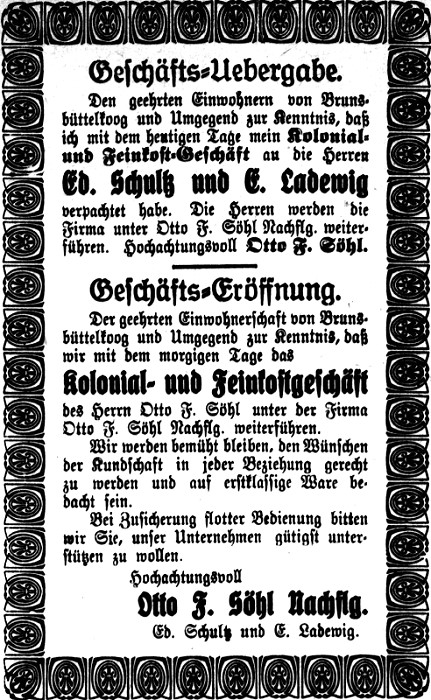 Geschäfts-Uebergabe.

Den geehrten Einwohnern von Brunsbüttelkoog und Umgegend zur Kenntnis, daß ich mit dem heutigen Tage mein Kolonial- und Feinkost-Geschäft an die Herren

Ed. Schultz und E. Ladewig

verpachtet habe. Die Herren werden die Firma unter Otto F. Söhl Nachflg. weiterführen. Hochachtungsvoll Otto F. Söhl.

Geschäfts-Eröffnung.

Der geehrten Einwohnerschaft von Brunsbüttelkoog und Umgegend zur Kenntnis, daß wir mit dem morgigen Tage das

Kolonial- und Feinkostgeschäft

des Herrn Otto F. Söhl unter der Firma Otto F. Söhl Nachflg. weiterführen.

Wir werden bemüht bleiben, den Wünschen der Kundschaft in jeder Beziehung gerecht zu werden und auf erstklassige Ware bedacht sein.

Bei Zusicherung flotter Bedienung bitten wir Sie, unser Unternehmen gütigst unterstützen zu wollen.

Hochachtungsvoll

Otto F. Söhl Nachflg.

Ed. Schultz und E. Ladewig.